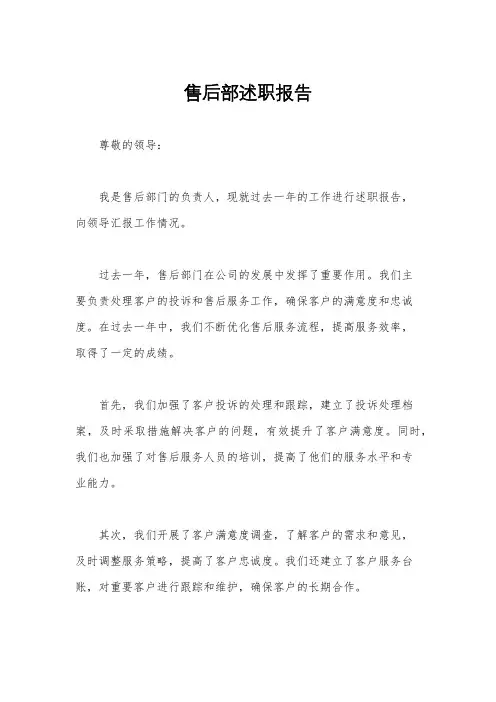 售后部述职报告

尊敬的领导：

我是售后部门的负责人，现就过去一年的工作进行述职报告，向领导汇报工作情况。

过去一年，售后部门在公司的发展中发挥了重要作用。我们主要负责处理客户的投诉和售后服务工作，确保客户的满意度和忠诚度。在过去一年中，我们不断优化售后服务流程，提高服务效率，取得了一定的成绩。

首先，我们加强了客户投诉的处理和跟踪，建立了投诉处理档案，及时采取措施解决客户的问题，有效提升了客户满意度。同时，我们也加强了对售后服务人员的培训，提高了他们的服务水平和专业能力。

其次，我们开展了客户满意度调查，了解客户的需求和意见，及时调整服务策略，提高了客户忠诚度。我们还建立了客户服务台账，对重要客户进行跟踪和维护，确保客户的长期合作。